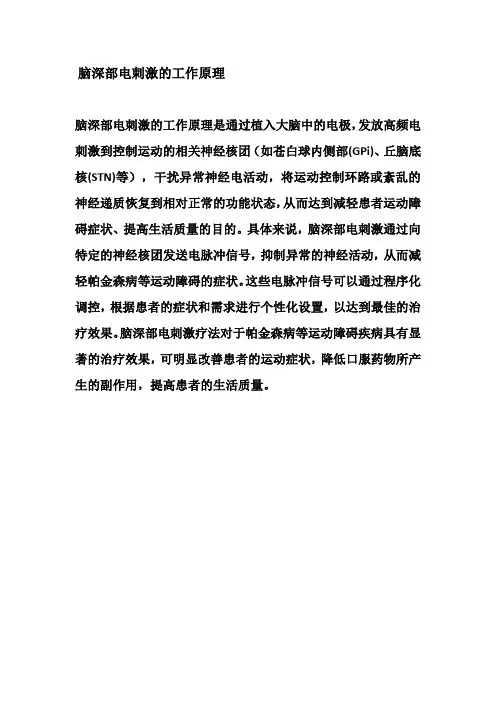 脑深部电刺激的工作原理

脑深部电刺激的工作原理是通过植入大脑中的电极，发放高频电刺激到控制运动的相关神经核团（如苍白球内侧部(GPi)、丘脑底核(STN)等），干扰异常神经电活动，将运动控制环路或紊乱的神经递质恢复到相对正常的功能状态，从而达到减轻患者运动障碍症状、提高生活质量的目的。具体来说，脑深部电刺激通过向特定的神经核团发送电脉冲信号，抑制异常的神经活动，从而减轻帕金森病等运动障碍的症状。这些电脉冲信号可以通过程序化调控，根据患者的症状和需求进行个性化设置，以达到最佳的治疗效果。脑深部电刺激疗法对于帕金森病等运动障碍疾病具有显著的治疗效果，可明显改善患者的运动症状，降低口服药物所产生的副作用，提高患者的生活质量。